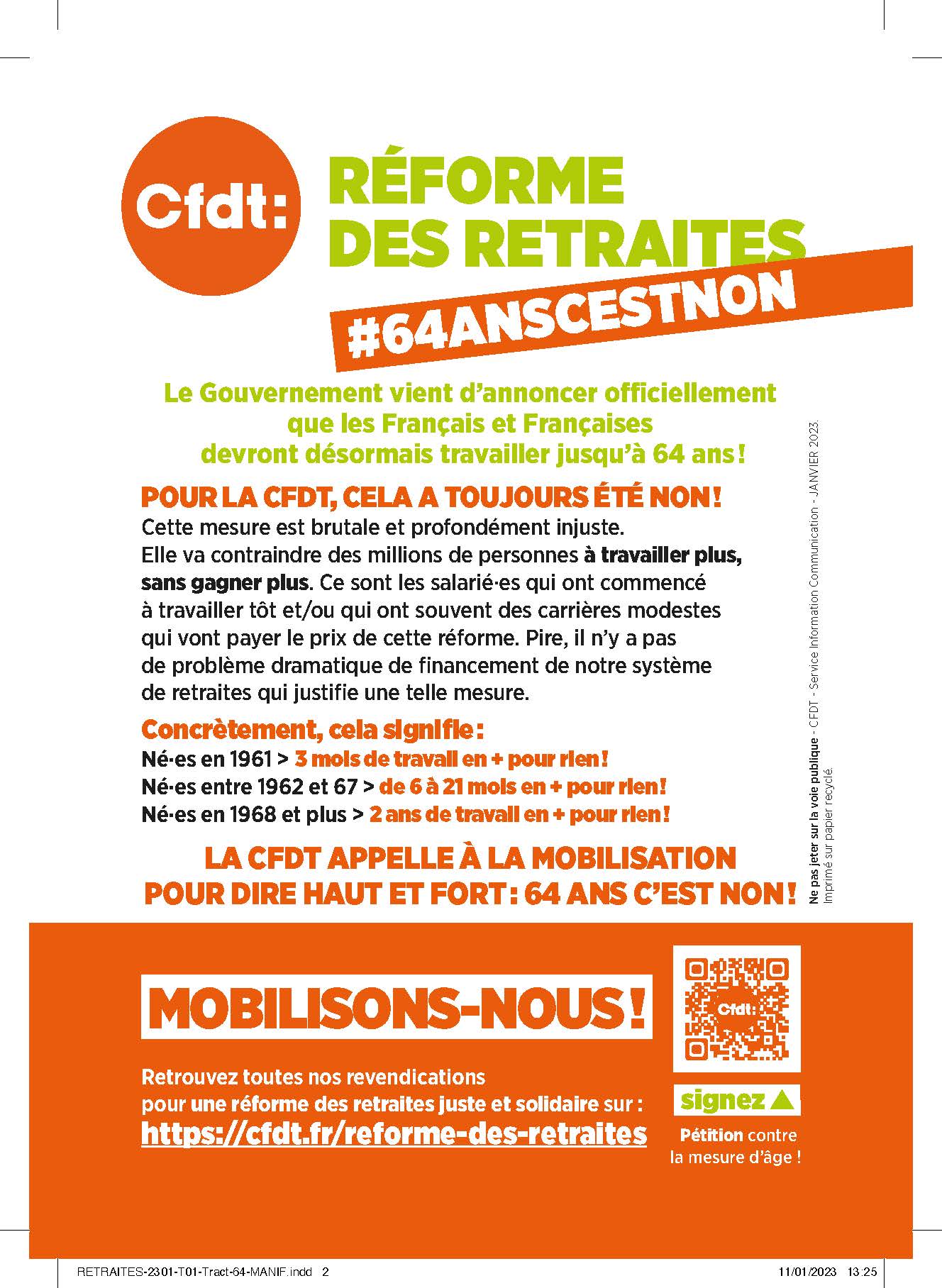 Cfdt:

RÉFORME DES RETRAITES

#64ANSCESTNON

Le Gouvernement vient d'annoncer officiellement que les Français et Françaises devront désormais travailler jusqu'à 64 ans !

POUR LA CFDT, CELA A TOUJOURS ÉTÉ NON !

Cette mesure est brutale et profondément injuste. Elle va contraindre des millions de personnes à travailler plus, sans gagner plus. Ce sont les salarié·es qui ont commencé à travailler tôt et/ou qui ont souvent des carrières modestes qui vont payer le prix de cette réforme. Pire, il n'y a pas de problème dramatique de financement de notre système de retraites qui justifie une telle mesure.

Concrètement, cela signifie :

Né·es en 1961 > 3 mois de travail en + pour rien !
Né·es entre 1962 et 67 > de 6 à 21 mois en + pour rien !
Né·es en 1968 et plus > 2 ans de travail en + pour rien !

LA CFDT APPELLE À LA MOBILISATION POUR DIRE HAUT ET FORT : 64 ANS C'EST NON !

Ne pas jeter sur la voie publique - CFDT - Service Information Communication - JANVIER 2023. Imprimé sur papier recyclé.

MOBILISONS-NOUS !

Retrouvez toutes nos revendications pour une réforme des retraites juste et solidaire sur :
https://cfdt.fr/reforme-des-retraites

Cfdt:

signez

Pétition contre la mesure d'âge !

RETRAITES-2301-T01-Tract-64-MANIF.indd 2

11/01/2023 13:25